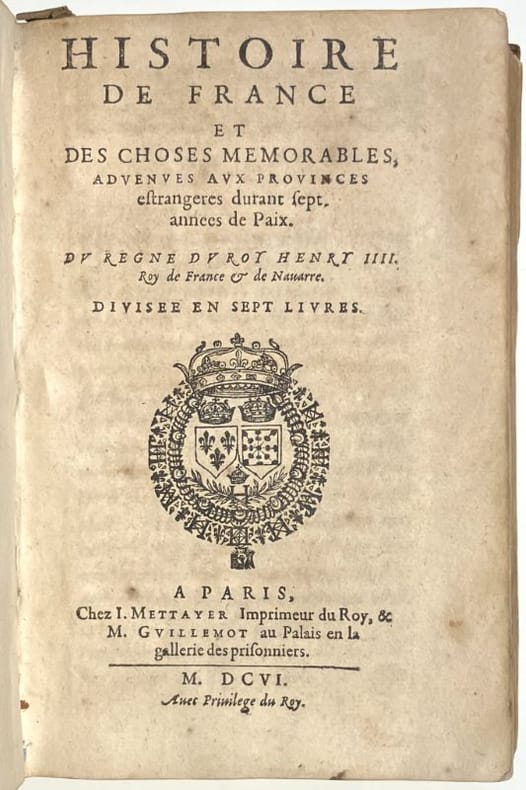 HISTOIRE
DE FRANCE
ET
DES CHOSES MEMORABLES,
ADVENVES AVX PROVINCES
estrangeres durant sept.
annees de Paix.

DV REGNE DV ROY HENRY IIII.
Roy de France & de Nauarre.

DIVISEE EN SEPT LIVRES.

A PARIS,
Chez I. METTAYER Imprimeur du Roy, &
M. GVILLEMOT au Palais en la
gallerie des prisonniers.

M. DCVI.
Auec Priuilege du Roy.